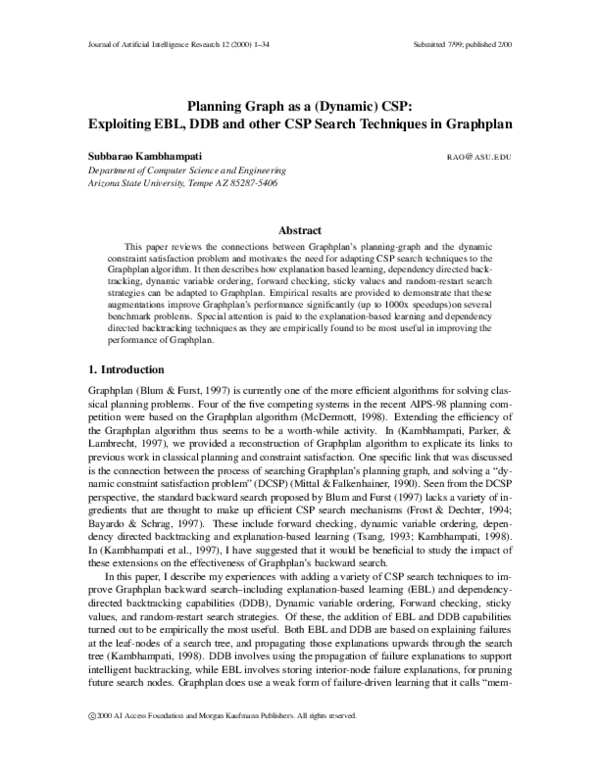 Journal of Artificial Intelligence Research 12 (2000) 1–34

Submitted 7/99; published 2/00

Planning Graph as a (Dynamic) CSP:
Exploiting EBL, DDB and other CSP Search Techniques in Graphplan

Subbarao Kambhampati

RAO@ASU.EDU

Department of Computer Science and Engineering
Arizona State University, Tempe AZ 85287-5406

Abstract

This paper reviews the connections between Graphplan's planning-graph and the dynamic constraint satisfaction problem and motivates the need for adapting CSP search techniques to the Graphplan algorithm. It then describes how explanation based learning, dependency directed backtracking, dynamic variable ordering, forward checking, sticky values and random-restart search strategies can be adapted to Graphplan. Empirical results are provided to demonstrate that these augmentations improve Graphplan's performance significantly (up to 1000x speedups)on several benchmark problems. Special attention is paid to the explanation-based learning and dependency directed backtracking techniques as they are empirically found to be most useful in improving the performance of Graphplan.

1. Introduction

Graphplan (Blum & Furst, 1997) is currently one of the more efficient algorithms for solving classical planning problems. Four of the five competing systems in the recent AIPS-98 planning competition were based on the Graphplan algorithm (McDermott, 1998). Extending the efficiency of the Graphplan algorithm thus seems to be a worth-while activity. In (Kambhampati, Parker, & Lambrecht, 1997), we provided a reconstruction of Graphplan algorithm to explicate its links to previous work in classical planning and constraint satisfaction. One specific link that was discussed is the connection between the process of searching Graphplan's planning graph, and solving a "dynamic constraint satisfaction problem" (DCSP) (Mittal & Falkenhainer, 1990). Seen from the DCSP perspective, the standard backward search proposed by Blum and Furst (1997) lacks a variety of ingredients that are thought to make up efficient CSP search mechanisms (Frost & Dechter, 1994; Bayardo & Schrag, 1997). These include forward checking, dynamic variable ordering, dependency directed backtracking and explanation-based learning (Tsang, 1993; Kambhampati, 1998). In (Kambhampati et al., 1997), I have suggested that it would be beneficial to study the impact of these extensions on the effectiveness of Graphplan's backward search.

In this paper, I describe my experiences with adding a variety of CSP search techniques to improve Graphplan backward search–including explanation-based learning (EBL) and dependency-directed backtracking capabilities (DDB), Dynamic variable ordering, Forward checking, sticky values, and random-restart search strategies. Of these, the addition of EBL and DDB capabilities turned out to be empirically the most useful. Both EBL and DDB are based on explaining failures at the leaf-nodes of a search tree, and propagating those explanations upwards through the search tree (Kambhampati, 1998). DDB involves using the propagation of failure explanations to support intelligent backtracking, while EBL involves storing interior-node failure explanations, for pruning future search nodes. Graphplan does use a weak form of failure-driven learning that it calls "mem-

©2000 AI Access Foundation and Morgan Kaufmann Publishers. All rights reserved.